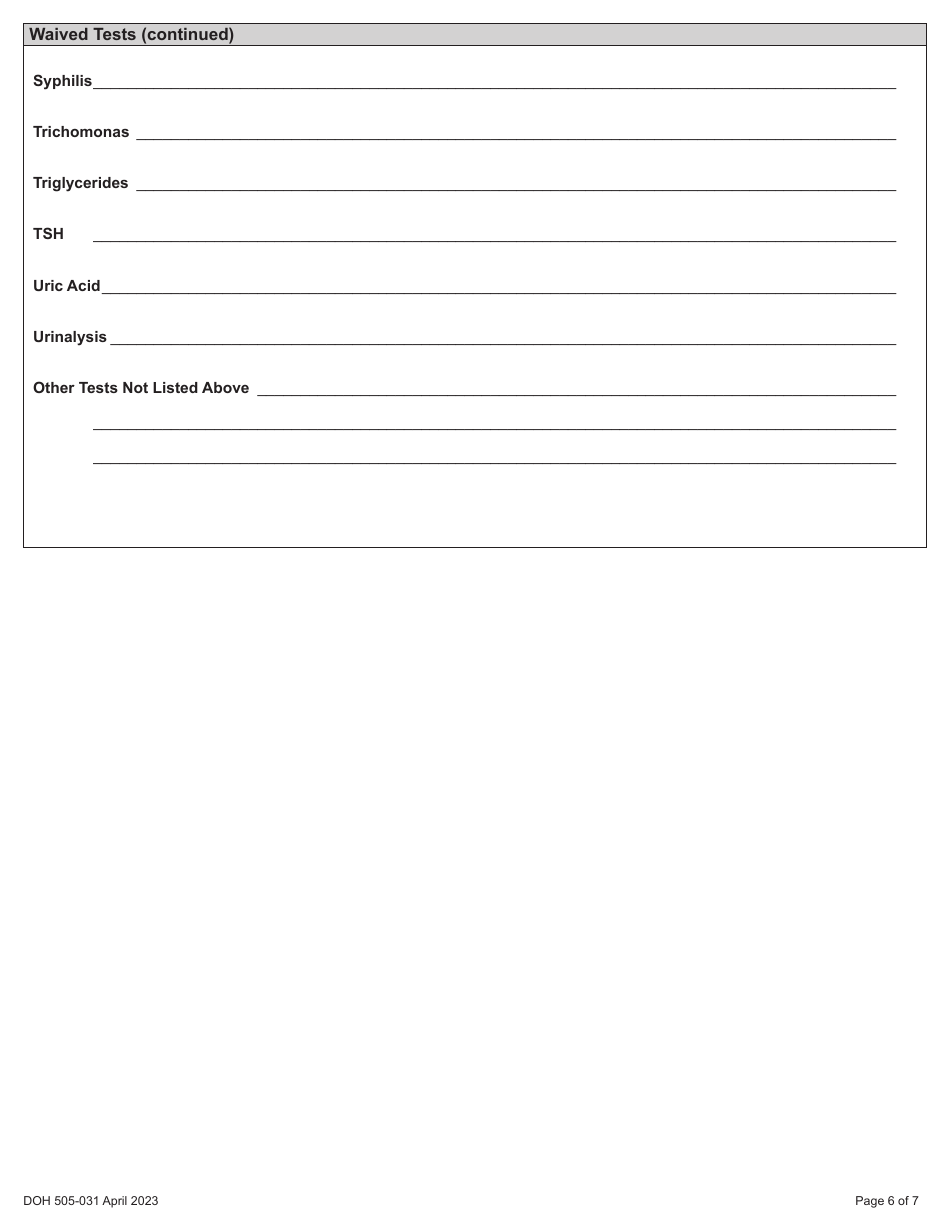 Waived Tests (continued)

Syphilis

Trichomonas

Triglycerides

TSH

Uric Acid

Urinalysis

Other Tests Not Listed Above

DOH 505-031 April 2023

Page 6 of 7